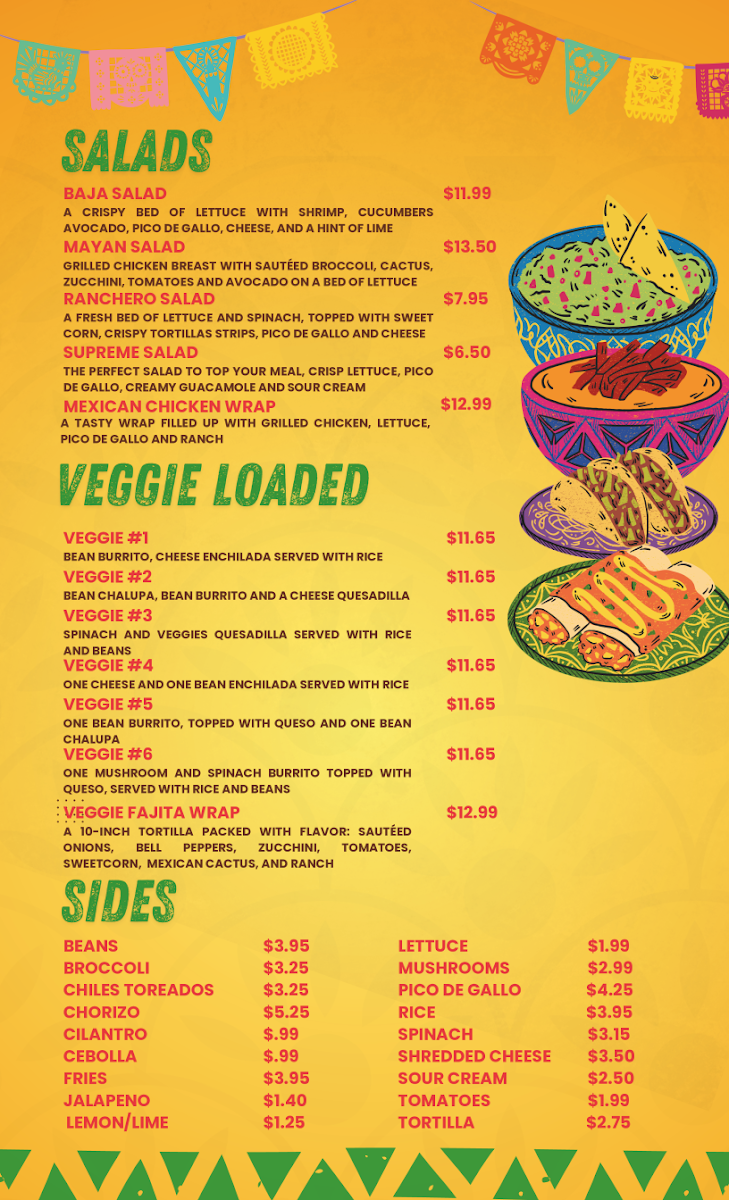 SALADS

BAJA SALAD $11.99
A CRISPY BED OF LETTUCE WITH SHRIMP, CUCUMBERS AVOCADO, PICO DE GALLO, CHEESE, AND A HINT OF LIME

MAYAN SALAD $13.50
GRILLED CHICKEN BREAST WITH SAUTÉED BROCCOLI, CACTUS, ZUCCHINI, TOMATOES AND AVOCADO ON A BED OF LETTUCE

RANCHERO SALAD $7.95
A FRESH BED OF LETTUCE AND SPINACH, TOPPED WITH SWEET CORN, CRISPY TORTILLAS STRIPS, PICO DE GALLO AND CHEESE

SUPREME SALAD $6.50
THE PERFECT SALAD TO TOP YOUR MEAL, CRISP LETTUCE, PICO DE GALLO, CREAMY GUACAMOLE AND SOUR CREAM

MEXICAN CHICKEN WRAP $12.99
A TASTY WRAP FILLED UP WITH GRILLED CHICKEN, LETTUCE, PICO DE GALLO AND RANCH

VEGGIE LOADED

VEGGIE #1 $11.65
BEAN BURRITO, CHEESE ENCHILADA SERVED WITH RICE

VEGGIE #2 $11.65
BEAN CHALUPA, BEAN BURRITO AND A CHEESE QUESADILLA

VEGGIE #3 $11.65
SPINACH AND VEGGIES QUESADILLA SERVED WITH RICE AND BEANS

VEGGIE #4 $11.65
ONE CHEESE AND ONE BEAN ENCHILADA SERVED WITH RICE

VEGGIE #5 $11.65
ONE BEAN BURRITO, TOPPED WITH QUESO AND ONE BEAN CHALUPA

VEGGIE #6 $11.65
ONE MUSHROOM AND SPINACH BURRITO TOPPED WITH QUESO, SERVED WITH RICE AND BEANS

VEGGIE FAJITA WRAP $12.99
A 10-INCH TORTILLA PACKED WITH FLAVOR: SAUTÉED ONIONS, BELL PEPPERS, ZUCCHINI, TOMATOES, SWEETCORN, MEXICAN CACTUS, AND RANCH

SIDES

BEANS $3.95
BROCCOLI $3.25
CHILES TOREADOS $3.25
CHORIZO $5.25
CILANTRO $.99
CEBOLLA $.99
FRIES $3.95
JALAPENO $1.40
LEMON/LIME $1.25

LETTUCE $1.99
MUSHROOMS $2.99
PICO DE GALLO $4.25
RICE $3.95
SPINACH $3.15
SHREDDED CHEESE $3.50
SOUR CREAM $2.50
TOMATOES $1.99
TORTILLA $2.75